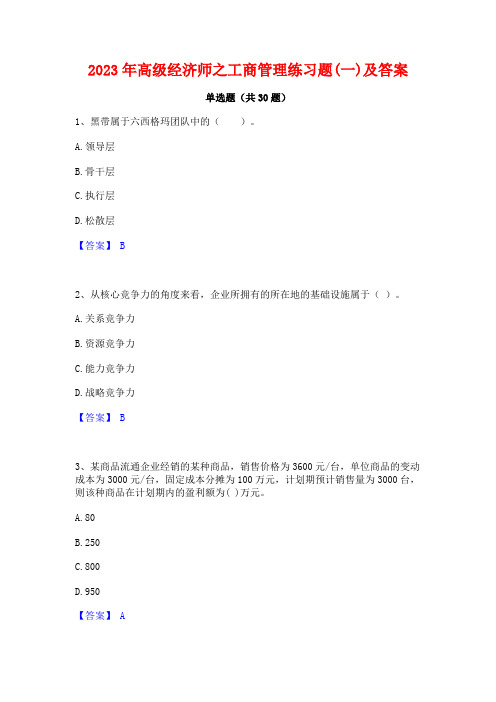 2023 年高级经济师之工商管理练习题(一)及答案

单选题（共 30 题）

1、黑带属于六西格玛团队中的（　　）。

A. 领导层

B. 骨干层

C. 执行层

D. 松散层

【答案】 B

2、从核心竞争力的角度来看，企业所拥有的所在地的基础设施属于（ ）。

A. 关系竞争力

B. 资源竞争力

C. 能力竞争力

D. 战略竞争力

【答案】 B

3、某商品流通企业经销的某种商品，销售价格为 3600 元/台，单位商品的变动成本为 3000 元/台，固定成本分摊为 100 万元，计划期预计销售量为 3000 台，则该种商品在计划期内的盈利额为( )万元。

A. 80

B. 250

C. 800

D. 950

【答案】 A